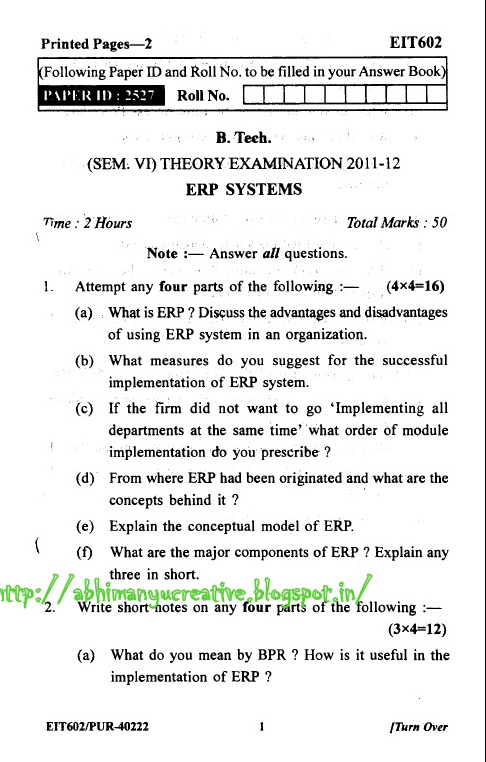 Printed Pages—2 EIT602

(Following Paper ID and Roll No. to be filled in your Answer Book)

PAPER ID : 2527 Roll No.

B. Tech.

(SEM. VI) THEORY EXAMINATION 2011-12

ERP SYSTEMS

Time : 2 Hours Total Marks : 50

Note :— Answer all questions.

1. Attempt any four parts of the following :— (4×4=16)

(a) What is ERP ? Discuss the advantages and disadvantages of using ERP system in an organization.

(b) What measures do you suggest for the successful implementation of ERP system.

(c) If the firm did not want to go 'Implementing all departments at the same time' what order of module implementation do you prescribe ?

(d) From where ERP had been originated and what are the concepts behind it ?

(e) Explain the conceptual model of ERP.

(f) What are the major components of ERP ? Explain any three in short.

http://abhimanyucreative.blogspot.in/

2. Write short notes on any four parts of the following :— (3×4=12)

(a) What do you mean by BPR ? How is it useful in the implementation of ERP ?

EIT602/PUR-40222 1 [Turn Over